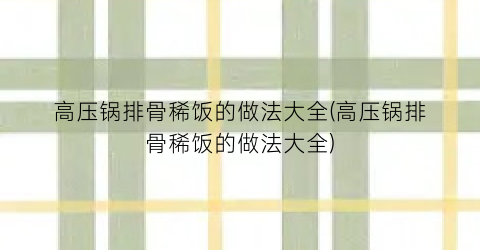 高压锅排骨稀饭的做法大全(高压锅排骨稀饭的做法大全)